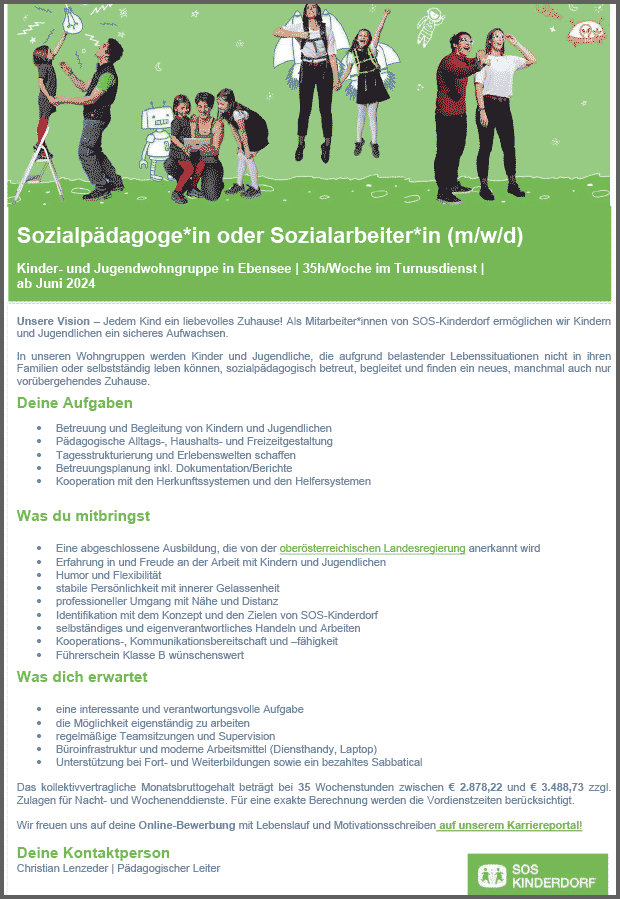 Sozialpädagoge*in oder Sozialarbeiter*in (m/w/d)

Kinder- und Jugendwohngruppe in Ebensee | 35h/Woche im Turnusdienst | ab Juni 2024

Unsere Vision – Jedem Kind ein liebevolles Zuhause! Als Mitarbeiter*innen von SOS-Kinderdorf ermöglichen wir Kindern und Jugendlichen ein sicheres Aufwachsen.

In unseren Wohngruppen werden Kinder und Jugendliche, die aufgrund belastender Lebenssituationen nicht in ihren Familien oder selbstständig leben können, sozialpädagogisch betreut, begleitet und finden ein neues, manchmal auch nur vorübergehendes Zuhause.

Deine Aufgaben

- Betreuung und Begleitung von Kindern und Jugendlichen
- Pädagogische Alltags-, Haushalts- und Freizeitgestaltung
- Tagesstrukturierung und Erlebenswelten schaffen
- Betreuungsplanung inkl. Dokumentation/Berichte
- Kooperation mit den Herkunftssystemen und den Helfersystemen

Was du mitbringst

- Eine abgeschlossene Ausbildung, die von der oberösterreichischen Landesregierung anerkannt wird
- Erfahrung in und Freude an der Arbeit mit Kindern und Jugendlichen
- Humor und Flexibilität
- stabile Persönlichkeit mit innerer Gelassenheit
- professioneller Umgang mit Nähe und Distanz
- Identifikation mit dem Konzept und den Zielen von SOS-Kinderdorf
- selbständiges und eigenverantwortliches Handeln und Arbeiten
- Kooperations-, Kommunikationsbereitschaft und –fähigkeit
- Führerschein Klasse B wünschenswert

Was dich erwartet

- eine interessante und verantwortungsvolle Aufgabe
- die Möglichkeit eigenständig zu arbeiten
- regelmäßige Teamsitzungen und Supervision
- Büroinfrastruktur und moderne Arbeitsmittel (Diensthandy, Laptop)
- Unterstützung bei Fort- und Weiterbildungen sowie ein bezahltes Sabbatical

Das kollektivvertragliche Monatsbruttogehalt beträgt bei 35 Wochenstunden zwischen € 2.878,22 und € 3.488,73 zzgl. Zulagen für Nacht- und Wochenenddienste. Für eine exakte Berechnung werden die Vordienstzeiten berücksichtigt.

Wir freuen uns auf deine Online-Bewerbung mit Lebenslauf und Motivationsschreiben auf unserem Karriereportal!

Deine Kontaktperson
Christian Lenzeder | Pädagogischer Leiter

SOS KINDERDORF